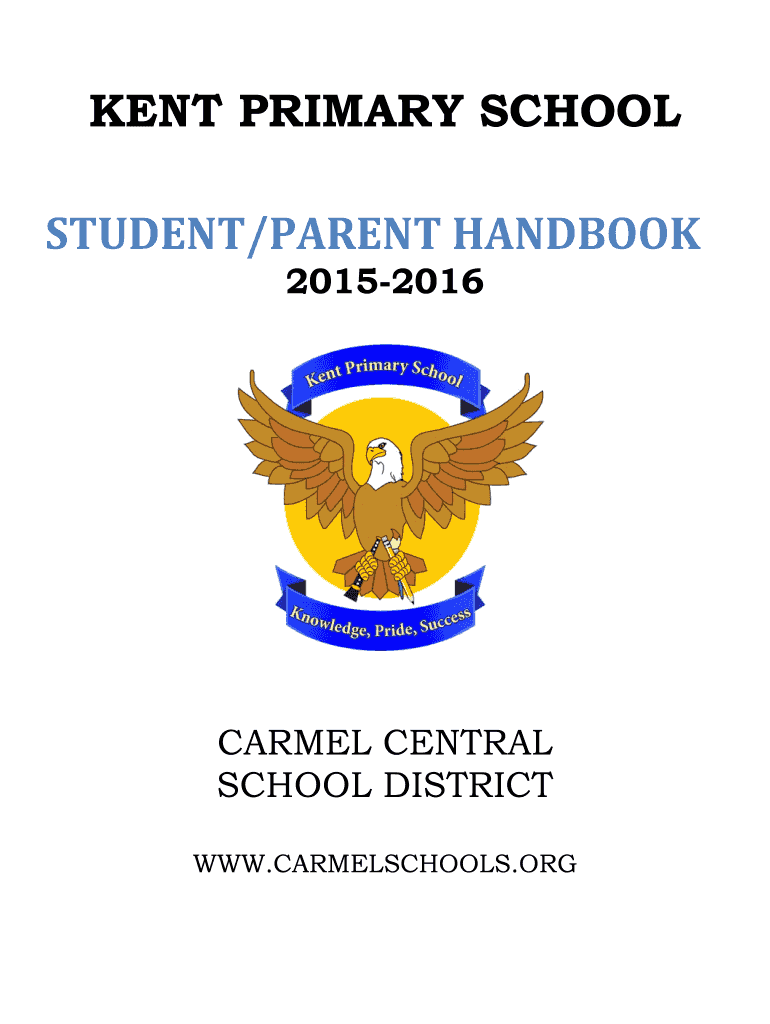 KENT PRIMARY SCHOOL

STUDENT/PARENT HANDBOOK

2015-2016

Kent Primary School

Knowledge, Pride, Success

CARMEL CENTRAL SCHOOL DISTRICT

WWW.CARMELSCHOOLS.ORG